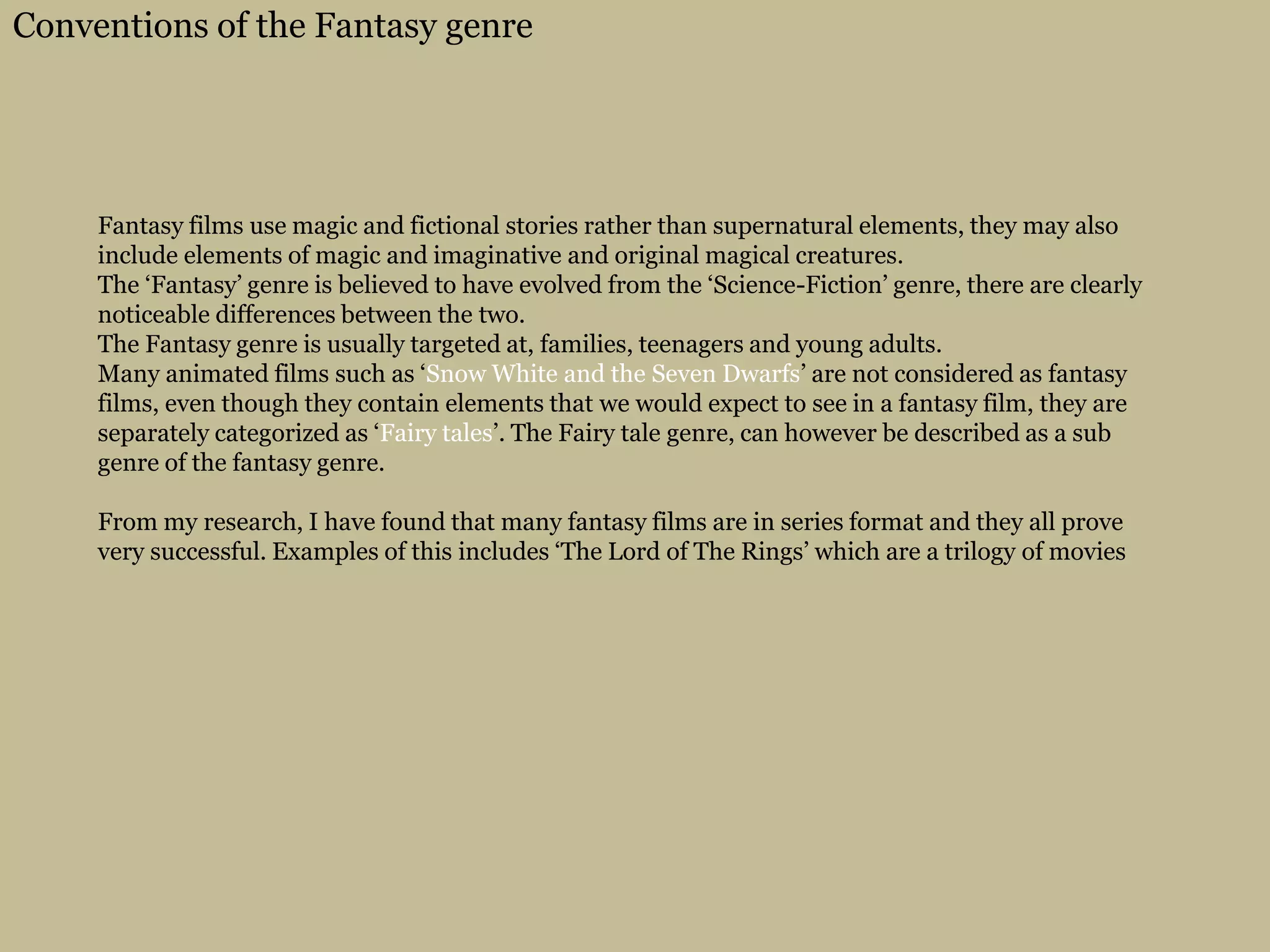 Conventions of the Fantasy genre

Fantasy films use magic and fictional stories rather than supernatural elements, they may also include elements of magic and imaginative and original magical creatures.
The ‘Fantasy’ genre is believed to have evolved from the ‘Science-Fiction’ genre, there are clearly noticeable differences between the two.
The Fantasy genre is usually targeted at, families, teenagers and young adults.
Many animated films such as ‘Snow White and the Seven Dwarfs’ are not considered as fantasy films, even though they contain elements that we would expect to see in a fantasy film, they are separately categorized as ‘Fairy tales’. The Fairy tale genre, can however be described as a sub genre of the fantasy genre.

From my research, I have found that many fantasy films are in series format and they all prove very successful. Examples of this includes ‘The Lord of The Rings’ which are a trilogy of movies